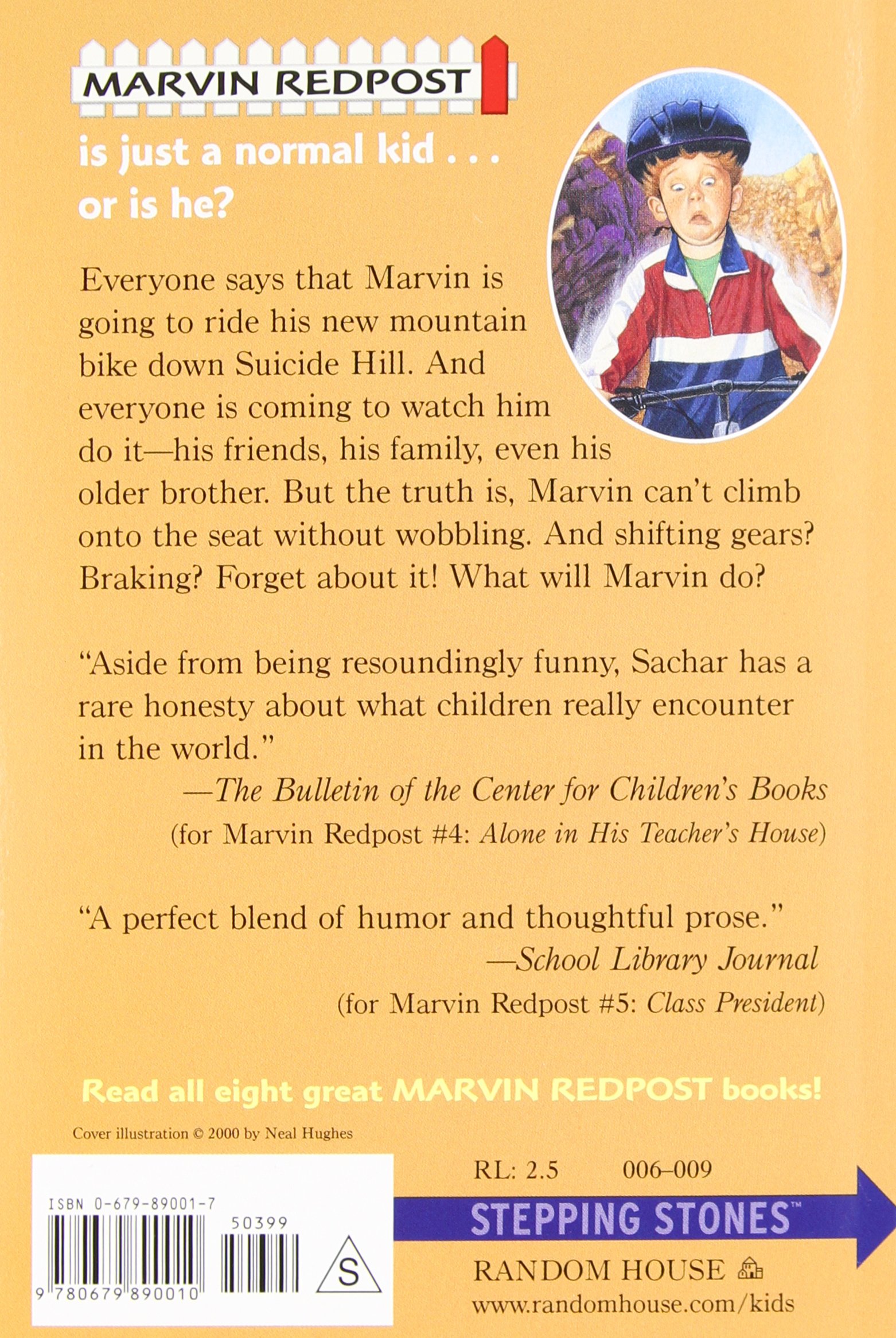 MARVIN REDPOST

is just a normal kid . . . or is he?

Everyone says that Marvin is going to ride his new mountain bike down Suicide Hill. And everyone is coming to watch him do it—his friends, his family, even his older brother. But the truth is, Marvin can't climb onto the seat without wobbling. And shifting gears? Braking? Forget about it! What will Marvin do?

"Aside from being resoundingly funny, Sachar has a rare honesty about what children really encounter in the world."

—The Bulletin of the Center for Children's Books
(for Marvin Redpost #4: Alone in His Teacher's House)

"A perfect blend of humor and thoughtful prose."
—School Library Journal
(for Marvin Redpost #5: Class President)

Read all eight great MARVIN REDPOST books!

Cover illustration © 2000 by Neal Hughes

ISBN 0-679-89001-7

50399

9 780679 890010

S

RL: 2.5 006–009

STEPPING STONES™

RANDOM HOUSE

www.randomhouse.com/kids